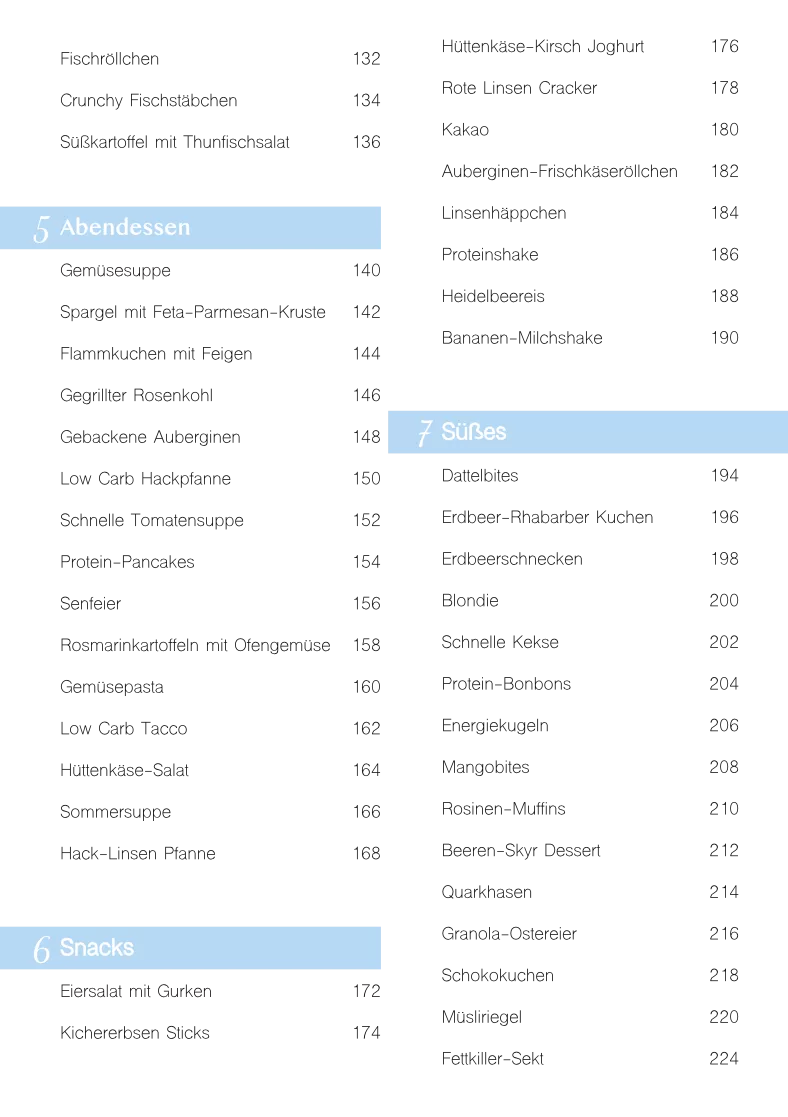 Fischröllchen 132

Crunchy Fischstäbchen 134

Süßkartoffel mit Thunfischsalat 136

5 Abendessen

Gemüsesuppe 140

Spargel mit Feta-Parmesan-Kruste 142

Flammkuchen mit Feigen 144

Gegrillter Rosenkohl 146

Gebackene Auberginen 148

Low Carb Hackpfanne 150

Schnelle Tomatensuppe 152

Protein-Pancakes 154

Senfeier 156

Rosmarinkartoffeln mit Ofengemüse 158

Gemüsepasta 160

Low Carb Tacco 162

Hüttenkäse-Salat 164

Sommersuppe 166

Hack-Linsen Pfanne 168

6 Snacks

Eiersalat mit Gurken 172

Kichererbsen Sticks 174

Hüttenkäse-Kirsch Joghurt 176

Rote Linsen Cracker 178

Kakao 180

Auberginen-Frischkäseröllchen 182

Linsenhäppchen 184

Proteinshake 186

Heidelbeereis 188

Bananen-Milchshake 190

7 Süßes

Dattelbites 194

Erdbeer-Rhabarber Kuchen 196

Erdbeerschnecken 198

Blondie 200

Schnelle Kekse 202

Protein-Bonbons 204

Energiekugeln 206

Mangobites 208

Rosinen-Muffins 210

Beeren-Skyr Dessert 212

Quarkhasen 214

Granola-Ostereier 216

Schokokuchen 218

Müsliriegel 220

Fettkiller-Sekt 224